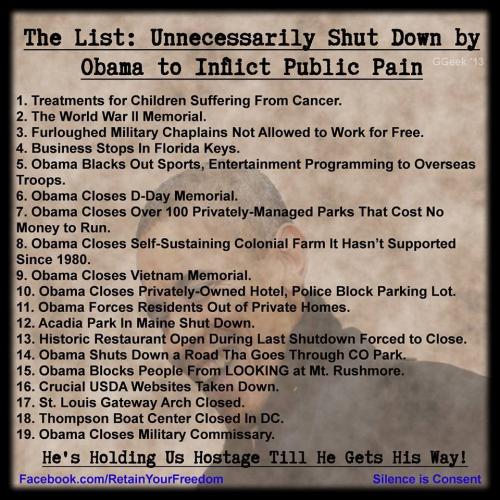 The List: Unnecessarily Shut Down by Obama to Inflict Public Pain

GGeek '13

1. Treatments for Children Suffering From Cancer.
2. The World War II Memorial.
3. Furloughed Military Chaplains Not Allowed to Work for Free.
4. Business Stops In Florida Keys.
5. Obama Blacks Out Sports, Entertainment Programming to Overseas Troops.
6. Obama Closes D-Day Memorial.
7. Obama Closes Over 100 Privately-Managed Parks That Cost No Money to Run.
8. Obama Closes Self-Sustaining Colonial Farm It Hasn't Supported Since 1980.
9. Obama Closes Vietnam Memorial.
10. Obama Closes Privately-Owned Hotel, Police Block Parking Lot.
11. Obama Forces Residents Out of Private Homes.
12. Acadia Park In Maine Shut Down.
13. Historic Restaurant Open During Last Shutdown Forced to Close.
14. Obama Shuts Down a Road Tha Goes Through CO Park.
15. Obama Blocks People From LOOKING at Mt. Rushmore.
16. Crucial USDA Websites Taken Down.
17. St. Louis Gateway Arch Closed.
18. Thompson Boat Center Closed In DC.
19. Obama Closes Military Commissary.

He's Holding Us Hostage Till He Gets His Way!

Facebook.com/RetainYourFreedom

Silence is Consent